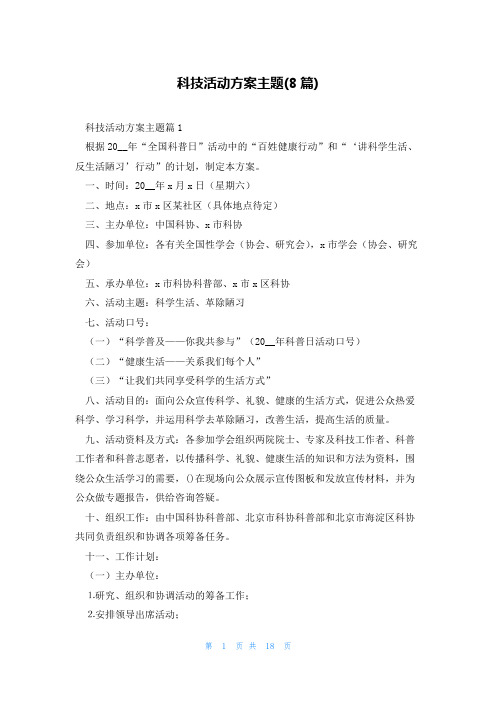 科技活动方案主题(8 篇)

科技活动方案主题篇 1

根据 20__年“全国科普日”活动中的“百姓健康行动”和“‘讲科学生活、反生活陋习’行动”的计划，制定本方案。

一、时间：20__年 x 月 x 日（星期六）

二、地点：x 市 x 区某社区（具体地点待定）

三、主办单位：中国科协、x 市科协

四、参加单位：各有关全国性学会（协会、研究会），x 市学会（协会、研究会）

五、承办单位：x 市科协科普部、x 市 x 区科协

六、活动主题：科学生活、革除陋习

七、活动口号：

（一）“科学普及——你我共参与”（20__年科普日活动口号）

（二）“健康生活——关系我们每个人”

（三）“让我们共同享受科学的生活方式”

八、活动目的：面向公众宣传科学、礼貌、健康的生活方式，促进公众热爱科学、学习科学，并运用科学去革除陋习，改善生活，提高生活的质量。

九、活动资料及方式：各参加学会组织两院院士、专家及科技工作者、科普工作者和科普志愿者，以传播科学、礼貌、健康生活的知识和方法为资料，围绕公众生活学习的需要，()在现场向公众展示宣传图板和发放宣传材料，并为公众做专题报告，供给咨询答疑。

十、组织工作：由中国科协科普部、北京市科协科普部和北京市海淀区科协共同负责组织和协调各项筹备任务。

十一、工作计划：

（一）主办单位：

1.研究、组织和协调活动的筹备工作；

2.安排领导出席活动；

第 1 页 共 18 页